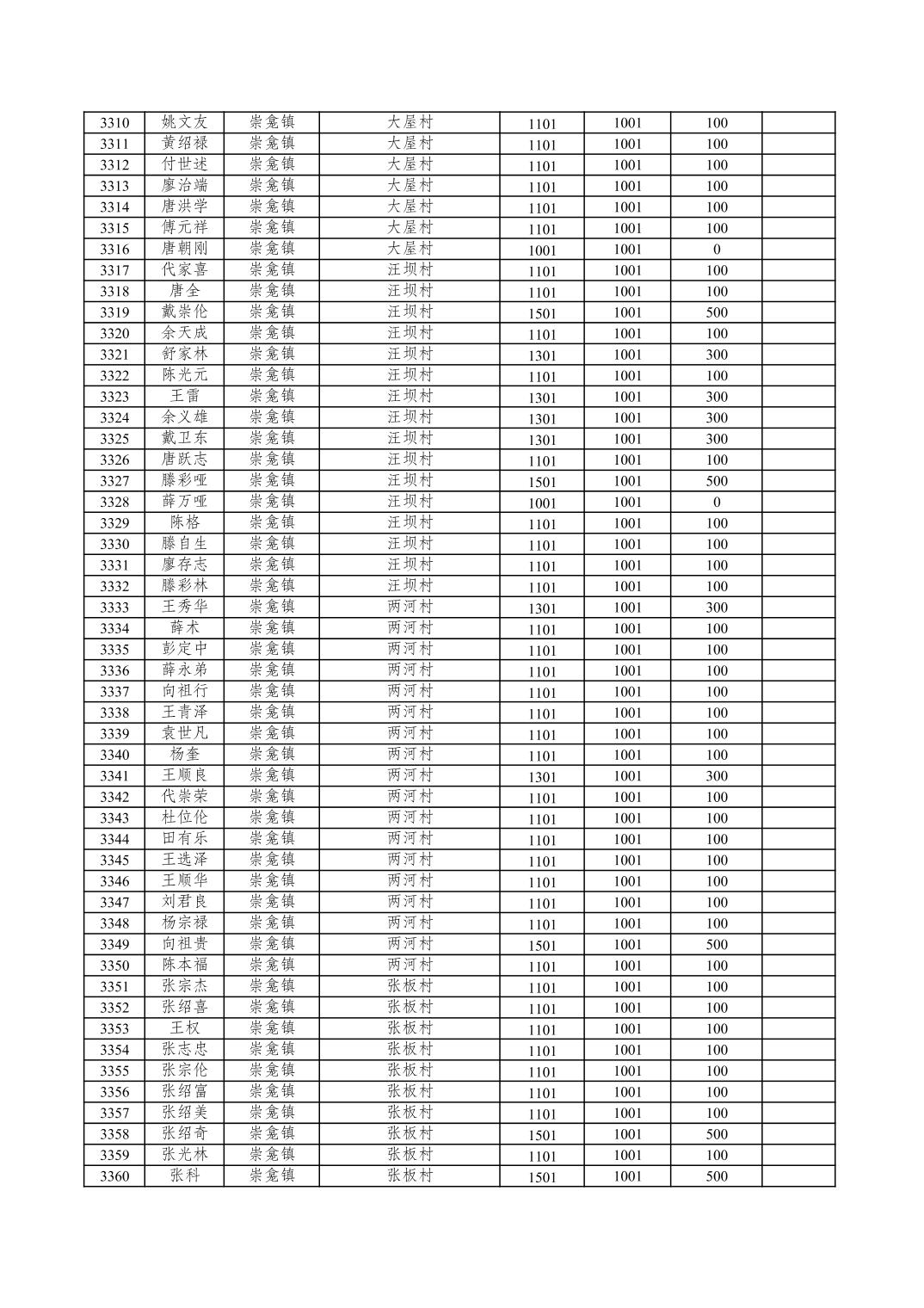 | 3310 | 姚文友 | 崇龛镇 | 大屋村 | 1101 | 1001 | 100 | |
|---|---|---|---|---|---|---|---|
| 3311 | 黄绍禄 | 崇龛镇 | 大屋村 | 1101 | 1001 | 100 | |
| 3312 | 付世述 | 崇龛镇 | 大屋村 | 1101 | 1001 | 100 | |
| 3313 | 廖治端 | 崇龛镇 | 大屋村 | 1101 | 1001 | 100 | |
| 3314 | 唐洪学 | 崇龛镇 | 大屋村 | 1101 | 1001 | 100 | |
| 3315 | 傅元祥 | 崇龛镇 | 大屋村 | 1101 | 1001 | 100 | |
| 3316 | 唐朝刚 | 崇龛镇 | 大屋村 | 1001 | 1001 | 0 | |
| 3317 | 代家喜 | 崇龛镇 | 汪坝村 | 1101 | 1001 | 100 | |
| 3318 | 唐全 | 崇龛镇 | 汪坝村 | 1101 | 1001 | 100 | |
| 3319 | 戴崇伦 | 崇龛镇 | 汪坝村 | 1501 | 1001 | 500 | |
| 3320 | 余天成 | 崇龛镇 | 汪坝村 | 1101 | 1001 | 100 | |
| 3321 | 舒家林 | 崇龛镇 | 汪坝村 | 1301 | 1001 | 300 | |
| 3322 | 陈光元 | 崇龛镇 | 汪坝村 | 1101 | 1001 | 100 | |
| 3323 | 王雷 | 崇龛镇 | 汪坝村 | 1301 | 1001 | 300 | |
| 3324 | 余义雄 | 崇龛镇 | 汪坝村 | 1301 | 1001 | 300 | |
| 3325 | 戴卫东 | 崇龛镇 | 汪坝村 | 1301 | 1001 | 300 | |
| 3326 | 唐跃志 | 崇龛镇 | 汪坝村 | 1101 | 1001 | 100 | |
| 3327 | 滕彩哑 | 崇龛镇 | 汪坝村 | 1501 | 1001 | 500 | |
| 3328 | 薛万哑 | 崇龛镇 | 汪坝村 | 1001 | 1001 | 0 | |
| 3329 | 陈格 | 崇龛镇 | 汪坝村 | 1101 | 1001 | 100 | |
| 3330 | 滕自生 | 崇龛镇 | 汪坝村 | 1101 | 1001 | 100 | |
| 3331 | 廖存志 | 崇龛镇 | 汪坝村 | 1101 | 1001 | 100 | |
| 3332 | 滕彩林 | 崇龛镇 | 汪坝村 | 1101 | 1001 | 100 | |
| 3333 | 王秀华 | 崇龛镇 | 两河村 | 1301 | 1001 | 300 | |
| 3334 | 薛术 | 崇龛镇 | 两河村 | 1101 | 1001 | 100 | |
| 3335 | 彭定中 | 崇龛镇 | 两河村 | 1101 | 1001 | 100 | |
| 3336 | 薛永弟 | 崇龛镇 | 两河村 | 1101 | 1001 | 100 | |
| 3337 | 向祖行 | 崇龛镇 | 两河村 | 1101 | 1001 | 100 | |
| 3338 | 王青泽 | 崇龛镇 | 两河村 | 1101 | 1001 | 100 | |
| 3339 | 袁世凡 | 崇龛镇 | 两河村 | 1101 | 1001 | 100 | |
| 3340 | 杨奎 | 崇龛镇 | 两河村 | 1101 | 1001 | 100 | |
| 3341 | 王顺良 | 崇龛镇 | 两河村 | 1301 | 1001 | 300 | |
| 3342 | 代崇荣 | 崇龛镇 | 两河村 | 1101 | 1001 | 100 | |
| 3343 | 杜位伦 | 崇龛镇 | 两河村 | 1101 | 1001 | 100 | |
| 3344 | 田有乐 | 崇龛镇 | 两河村 | 1101 | 1001 | 100 | |
| 3345 | 王选泽 | 崇龛镇 | 两河村 | 1101 | 1001 | 100 | |
| 3346 | 王顺华 | 崇龛镇 | 两河村 | 1101 | 1001 | 100 | |
| 3347 | 刘君良 | 崇龛镇 | 两河村 | 1101 | 1001 | 100 | |
| 3348 | 杨宗禄 | 崇龛镇 | 两河村 | 1101 | 1001 | 100 | |
| 3349 | 向祖贵 | 崇龛镇 | 两河村 | 1501 | 1001 | 500 | |
| 3350 | 陈本福 | 崇龛镇 | 两河村 | 1101 | 1001 | 100 | |
| 3351 | 张宗杰 | 崇龛镇 | 张板村 | 1101 | 1001 | 100 | |
| 3352 | 张绍喜 | 崇龛镇 | 张板村 | 1101 | 1001 | 100 | |
| 3353 | 王权 | 崇龛镇 | 张板村 | 1101 | 1001 | 100 | |
| 3354 | 张志忠 | 崇龛镇 | 张板村 | 1101 | 1001 | 100 | |
| 3355 | 张宗伦 | 崇龛镇 | 张板村 | 1101 | 1001 | 100 | |
| 3356 | 张绍富 | 崇龛镇 | 张板村 | 1101 | 1001 | 100 | |
| 3357 | 张绍美 | 崇龛镇 | 张板村 | 1101 | 1001 | 100 | |
| 3358 | 张绍奇 | 崇龛镇 | 张板村 | 1501 | 1001 | 500 | |
| 3359 | 张光林 | 崇龛镇 | 张板村 | 1101 | 1001 | 100 | |
| 3360 | 张科 | 崇龛镇 | 张板村 | 1501 | 1001 | 500 | |